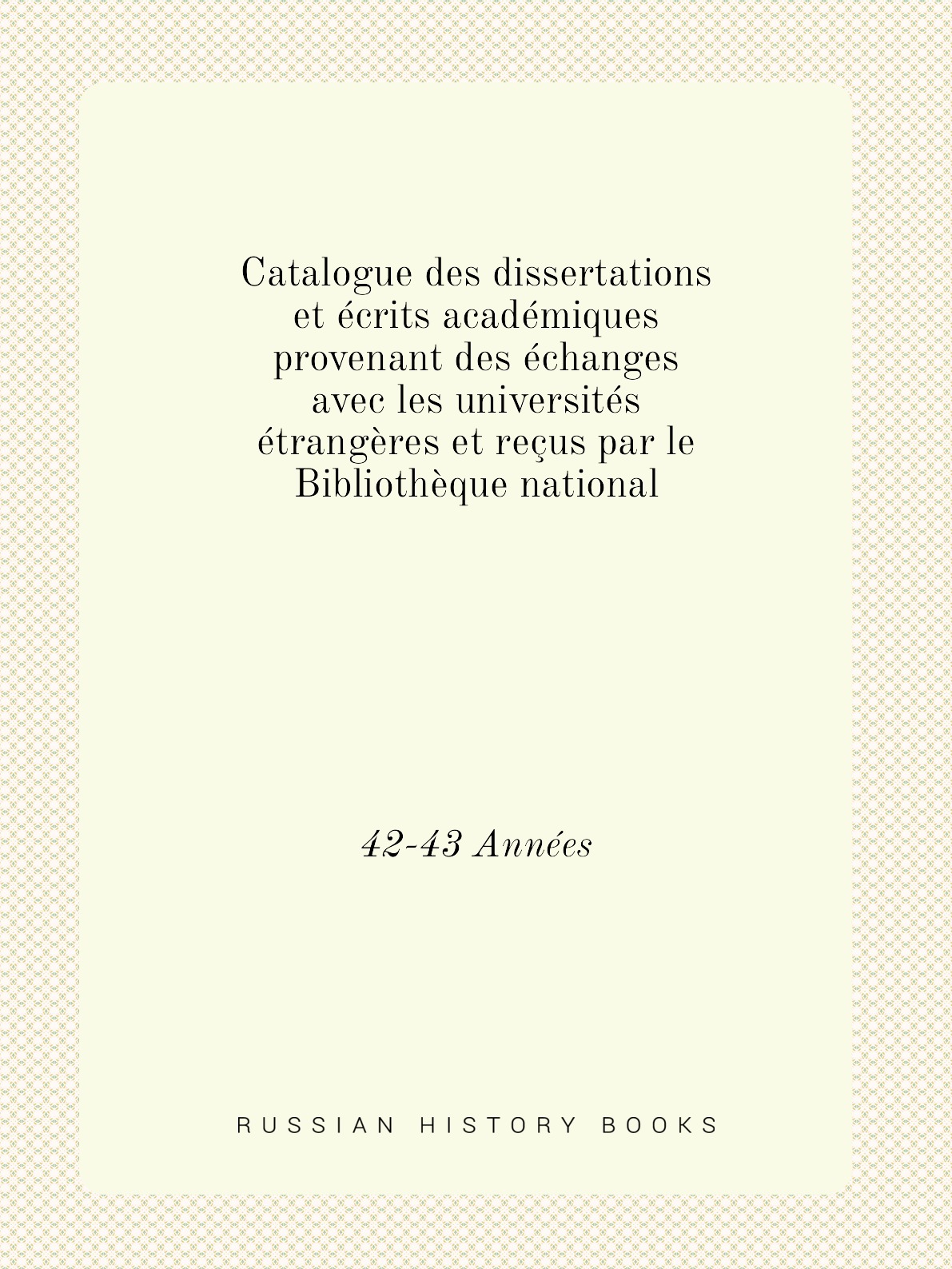 Catalogue des dissertations et écrits académiques provenant des échanges avec les universités étrangères et reçus par le Bibliothèque national

42-43 Années

RUSSIAN HISTORY BOOKS